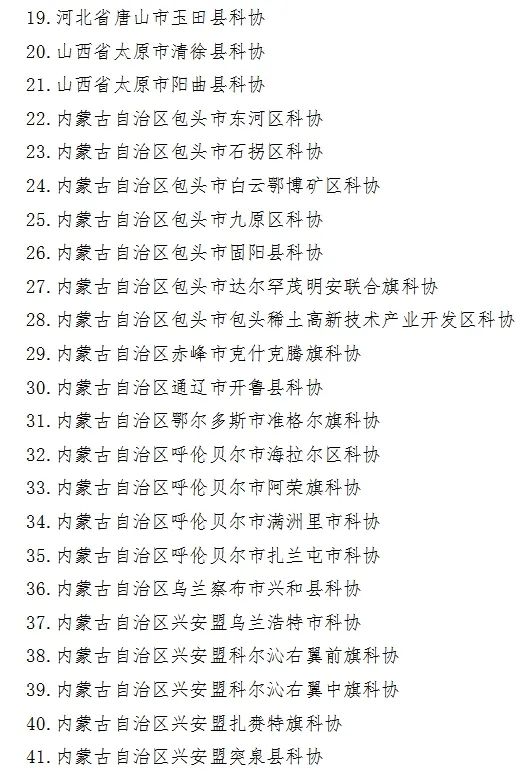 19. 河北省唐山市玉田县科协
20. 山西省太原市清徐县科协
21. 山西省太原市阳曲县科协
22. 内蒙古自治区包头市东河区科协
23. 内蒙古自治区包头市石拐区科协
24. 内蒙古自治区包头市白云鄂博矿区科协
25. 内蒙古自治区包头市九原区科协
26. 内蒙古自治区包头市固阳县科协
27. 内蒙古自治区包头市达尔罕茂明安联合旗科协
28. 内蒙古自治区包头市包头稀土高新技术产业开发区科协
29. 内蒙古自治区赤峰市克什克腾旗科协
30. 内蒙古自治区通辽市开鲁县科协
31. 内蒙古自治区鄂尔多斯市准格尔旗科协
32. 内蒙古自治区呼伦贝尔市海拉尔区科协
33. 内蒙古自治区呼伦贝尔市阿荣旗科协
34. 内蒙古自治区呼伦贝尔市满洲里市科协
35. 内蒙古自治区呼伦贝尔市扎兰屯市科协
36. 内蒙古自治区乌兰察布市兴和县科协
37. 内蒙古自治区兴安盟乌兰浩特市科协
38. 内蒙古自治区兴安盟科尔沁右翼前旗科协
39. 内蒙古自治区兴安盟科尔沁右翼中旗科协
40. 内蒙古自治区兴安盟扎赉特旗科协
41. 内蒙古自治区兴安盟突泉县科协